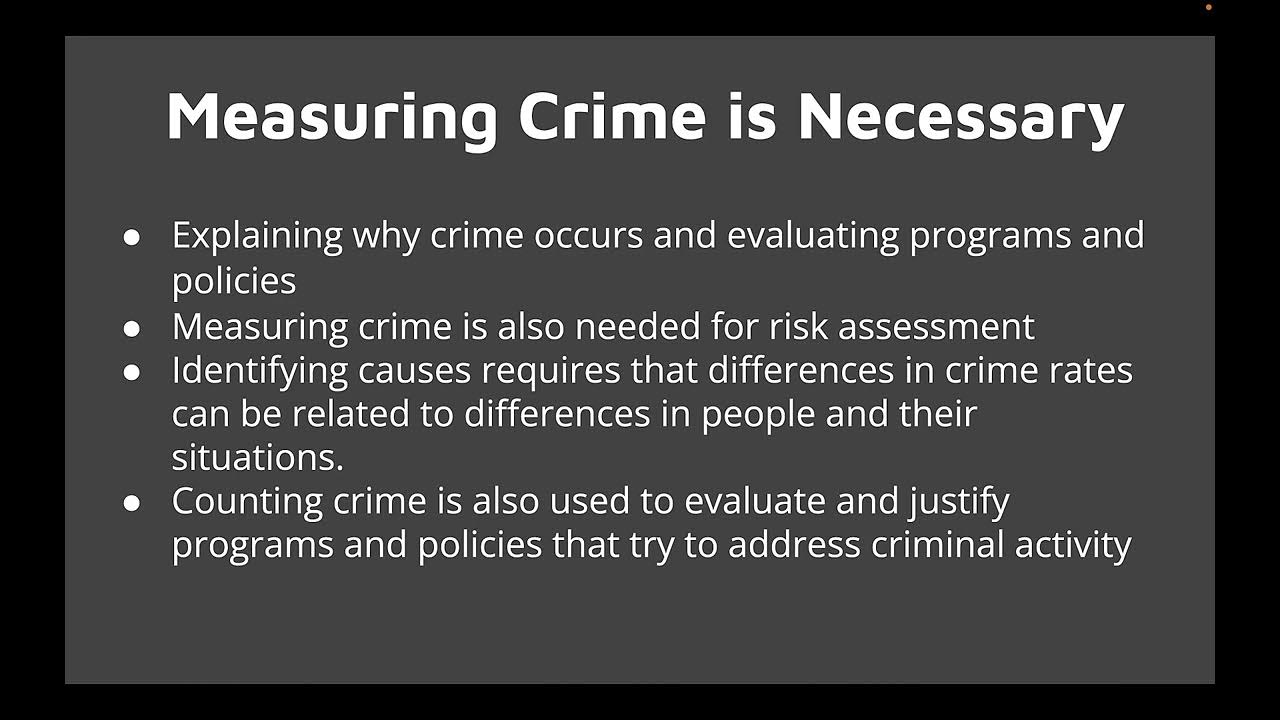 Measuring Crime is Necessary

• Explaining why crime occurs and evaluating programs and policies
• Measuring crime is also needed for risk assessment
• Identifying causes requires that differences in crime rates can be related to differences in people and their situations.
• Counting crime is also used to evaluate and justify programs and policies that try to address criminal activity